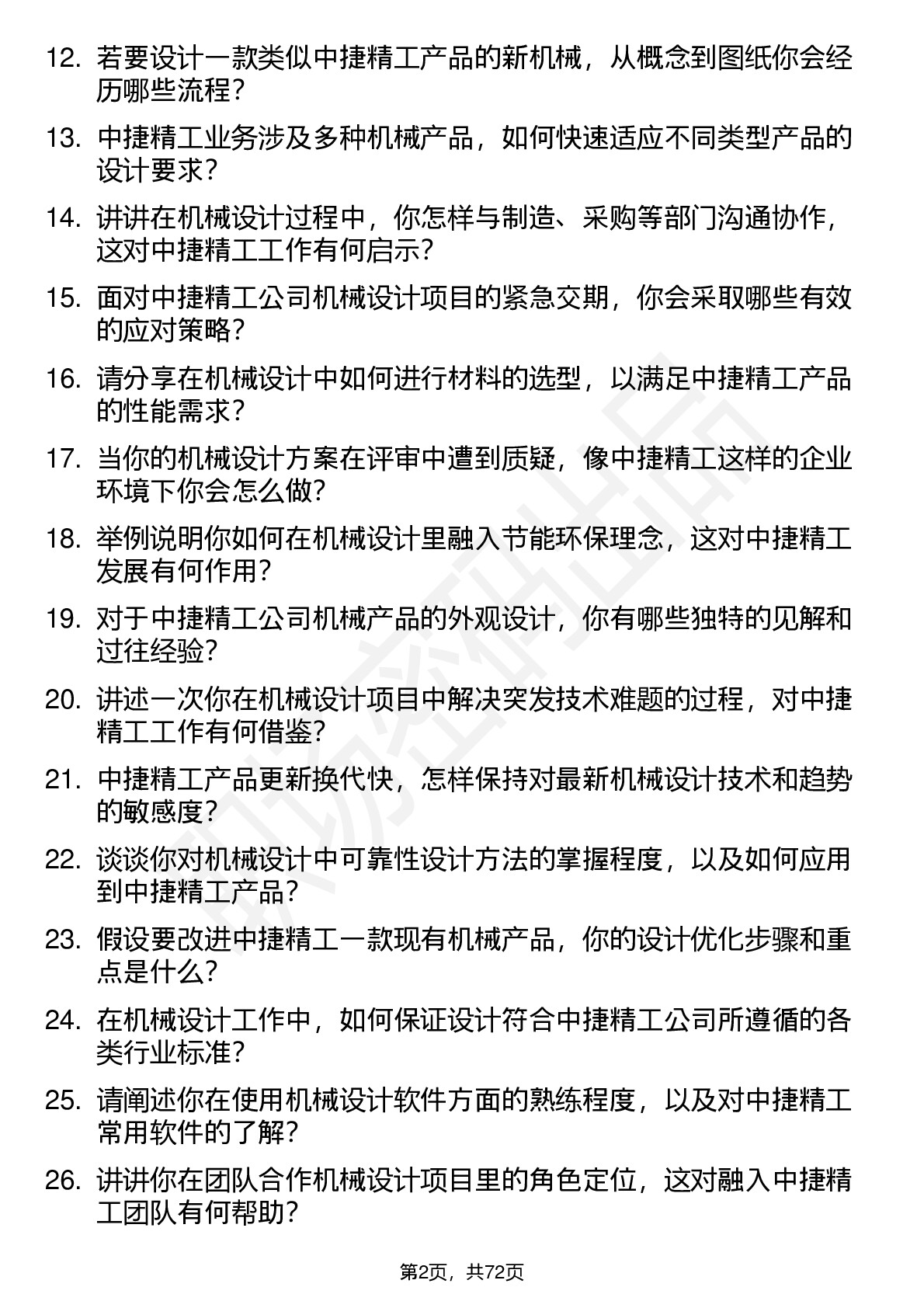 12. 若要设计一款类似中捷精工产品的新机械，从概念到图纸你会经历哪些流程？

13. 中捷精工业务涉及多种机械产品，如何快速适应不同类型产品的设计要求？

14. 讲讲在机械设计过程中，你怎样与制造、采购等部门沟通协作，这对中捷精工工作有何启示？

15. 面对中捷精工公司机械设计项目的紧急交期，你会采取哪些有效的应对策略？

16. 请分享在机械设计中如何进行材料的选型，以满足中捷精工产品的性能需求？

17. 当你的机械设计方案在评审中遭到质疑，像中捷精工这样的企业环境下你会怎么做？

18. 举例说明你如何在机械设计里融入节能环保理念，这对中捷精工发展有何作用？

19. 对于中捷精工公司机械产品的外观设计，你有哪些独特的见解和过往经验？

20. 讲述一次你在机械设计项目中解决突发技术难题的过程，对中捷精工工作有何借鉴？

21. 中捷精工产品更新换代快，怎样保持对最新机械设计技术和趋势的敏感度？

22. 谈谈你对机械设计中可靠性设计方法的掌握程度，以及如何应用到中捷精工产品？

23. 假设要改进中捷精工一款现有机械产品，你的设计优化步骤和重点是什么？

24. 在机械设计工作中，如何保证设计符合中捷精工公司所遵循的各类行业标准？

25. 请阐述你在使用机械设计软件方面的熟练程度，以及对中捷精工常用软件的了解？

26. 讲讲你在团队合作机械设计项目里的角色定位，这对融入中捷精工团队有何帮助？

第2页，共72页